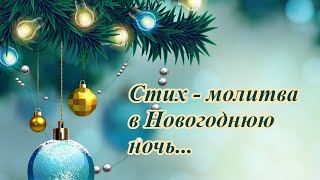 Стих - молитва в Новогоднюю ночь...